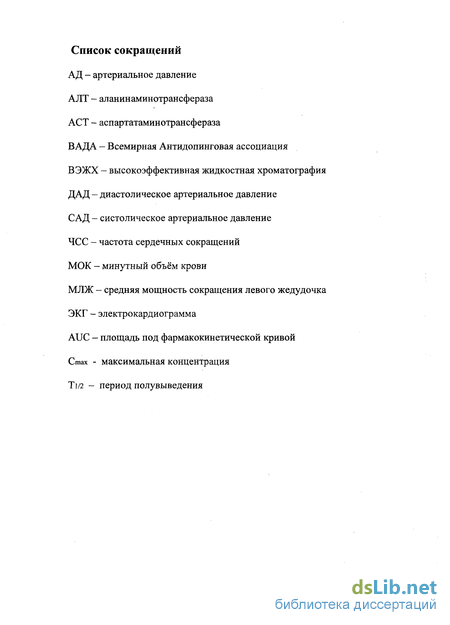 Список сокращений

АД – артериальное давление

АЛТ – аланинаминотрансфераза

АСТ – аспартатаминотрансфераза

ВАДА – Всемирная Антидопинговая ассоциация

ВЭЖХ – высокоэффективная жидкостная хроматография

ДАД – диастолическое артериальное давление

САД – систолическое артериальное давление

ЧСС – частота сердечных сокращений

МОК – минутный объём крови

МЛЖ – средняя мощность сокращения левого жедудочка

ЭКГ – электрокардиограмма

AUC – площадь под фармакокинетической кривой

$C_{max}$ - максимальная концентрация

$T_{1/2}$ – период полувыведения

dsLib.net
библиотека диссертаций